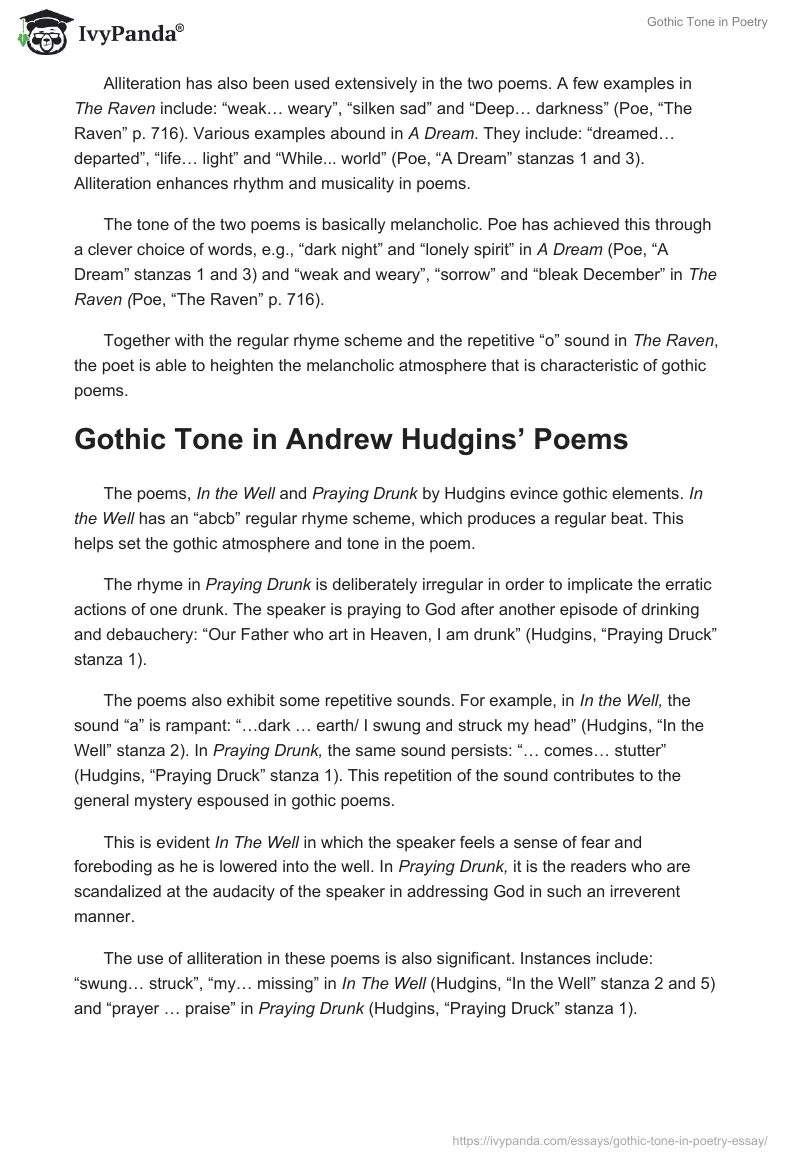 IvyPanda®

Gothic Tone in Poetry

Alliteration has also been used extensively in the two poems. A few examples in The Raven include: “weak… weary”, “silken sad” and “Deep… darkness” (Poe, “The Raven” p. 716). Various examples abound in A Dream. They include: “dreamed… departed”, “life… light” and “While... world” (Poe, “A Dream” stanzas 1 and 3). Alliteration enhances rhythm and musicality in poems.

The tone of the two poems is basically melancholic. Poe has achieved this through a clever choice of words, e.g., “dark night” and “lonely spirit” in A Dream (Poe, “A Dream” stanzas 1 and 3) and “weak and weary”, “sorrow” and “bleak December” in The Raven (Poe, “The Raven” p. 716).

Together with the regular rhyme scheme and the repetitive “o” sound in The Raven, the poet is able to heighten the melancholic atmosphere that is characteristic of gothic poems.

Gothic Tone in Andrew Hudgins’ Poems

The poems, In the Well and Praying Drunk by Hudgins evince gothic elements. In the Well has an “abcb” regular rhyme scheme, which produces a regular beat. This helps set the gothic atmosphere and tone in the poem.

The rhyme in Praying Drunk is deliberately irregular in order to implicate the erratic actions of one drunk. The speaker is praying to God after another episode of drinking and debauchery: “Our Father who art in Heaven, I am drunk” (Hudgins, “Praying Druck” stanza 1).

The poems also exhibit some repetitive sounds. For example, in In the Well, the sound “a” is rampant: “…dark … earth/ I swung and struck my head” (Hudgins, “In the Well” stanza 2). In Praying Drunk, the same sound persists: “… comes… stutter” (Hudgins, “Praying Druck” stanza 1). This repetition of the sound contributes to the general mystery espoused in gothic poems.

This is evident In The Well in which the speaker feels a sense of fear and foreboding as he is lowered into the well. In Praying Drunk, it is the readers who are scandalized at the audacity of the speaker in addressing God in such an irreverent manner.

The use of alliteration in these poems is also significant. Instances include: “swung… struck”, “my… missing” in In The Well (Hudgins, “In the Well” stanza 2 and 5) and “prayer … praise” in Praying Drunk (Hudgins, “Praying Druck” stanza 1).

https://ivypanda.com/essays/gothic-tone-in-poetry-essay/